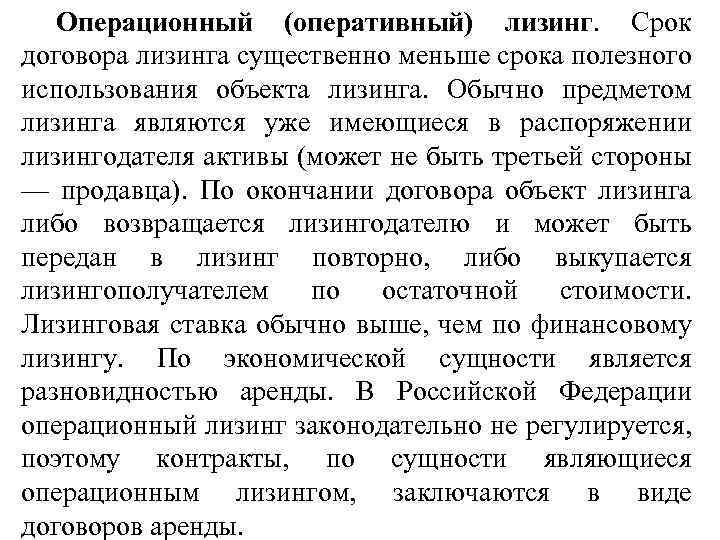 Операционный (оперативный) лизинг. Срок договора лизинга существенно меньше срока полезного использования объекта лизинга. Обычно предметом лизинга являются уже имеющиеся в распоряжении лизингодателя активы (может не быть третьей стороны — продавца). По окончании договора объект лизинга либо возвращается лизингодателю и может быть передан в лизинг повторно, либо выкупается лизингополучателем по остаточной стоимости. Лизинговая ставка обычно выше, чем по финансовому лизингу. По экономической сущности является разновидностью аренды. В Российской Федерации операционный лизинг законодательно не регулируется, поэтому контракты, по сущности являющиеся операционным лизингом, заключаются в виде договоров аренды.